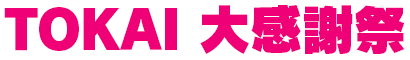 TOKAI 大感謝祭